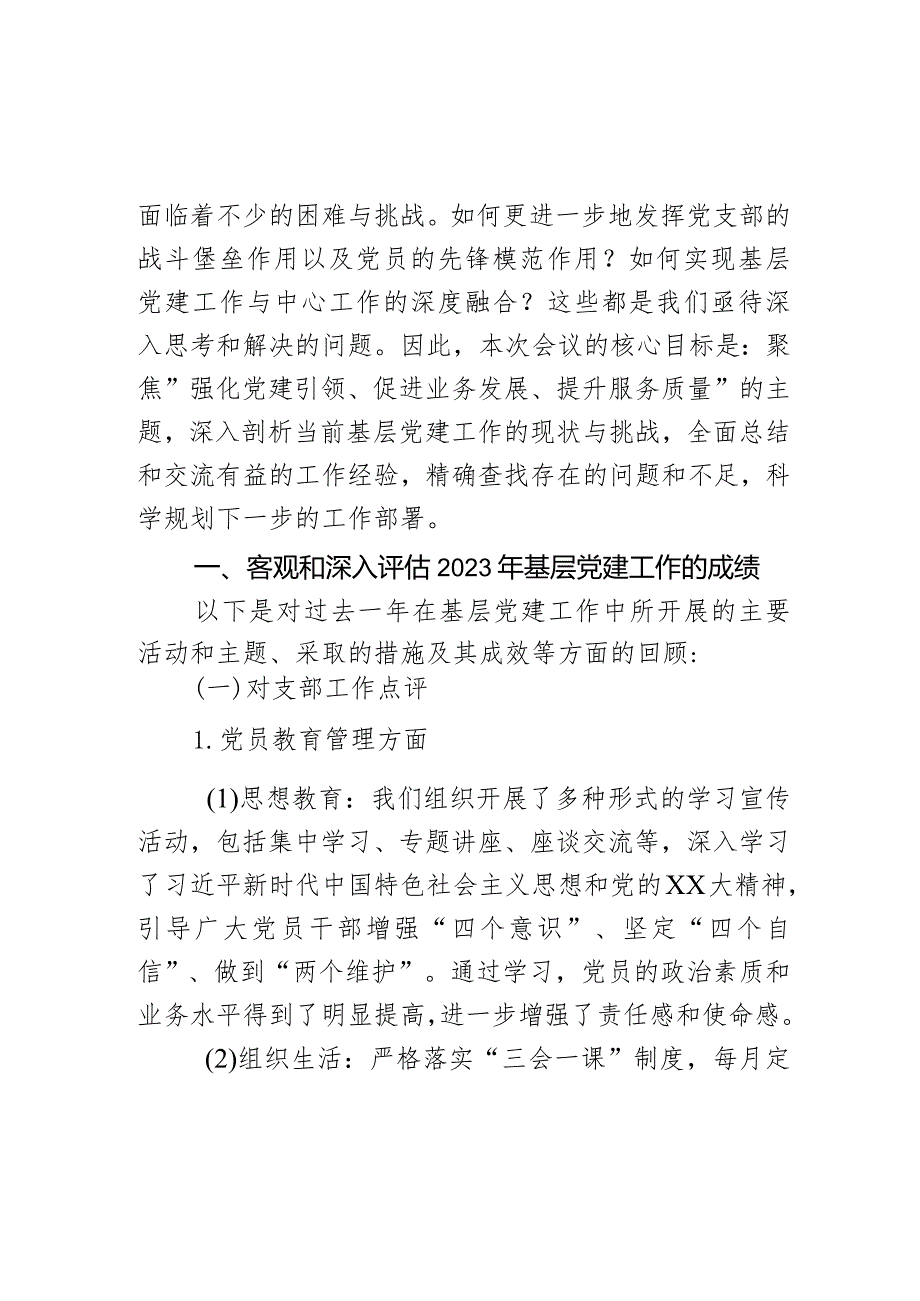 面临着不少的困难与挑战。如何更进一步地发挥党支部的战斗堡垒作用以及党员的先锋模范作用？如何实现基层党建工作与中心工作的深度融合？这些都是我们亟待深入思考和解决的问题。因此，本次会议的核心目标是：聚焦”强化党建引领、促进业务发展、提升服务质量”的主题，深入剖析当前基层党建工作的现状与挑战，全面总结和交流有益的工作经验，精确查找存在的问题和不足，科学规划下一步的工作部署。

一、客观和深入评估2023年基层党建工作的成绩

以下是对过去一年在基层党建工作中所开展的主要活动和主题、采取的措施及其成效等方面的回顾：

(一)对支部工作点评

1.党员教育管理方面

(1)思想教育：我们组织开展了多种形式的学习宣传活动，包括集中学习、专题讲座、座谈交流等，深入学习了习近平新时代中国特色社会主义思想和党的XX大精神，引导广大党员干部增强“四个意识”、坚定“四个自信”、做到“两个维护”。通过学习，党员的政治素质和业务水平得到了明显提高，进一步增强了责任感和使命感。

(2)组织生活：严格落实“三会一课”制度，每月定